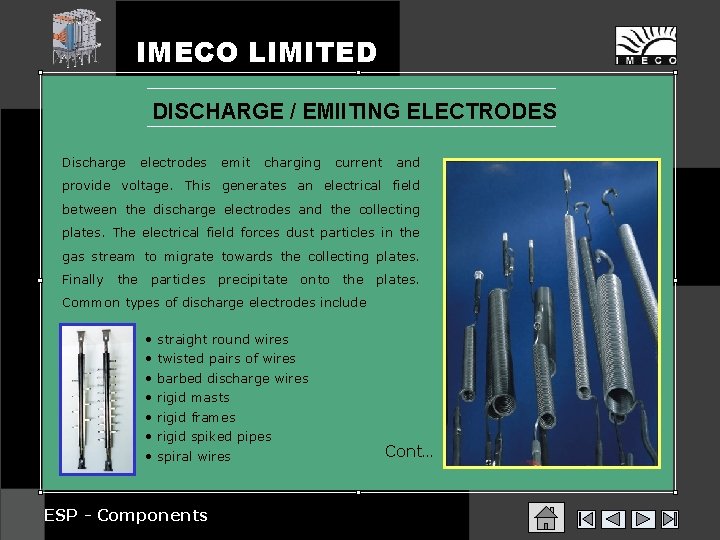 IMECO LIMITED

IMECO

DISCHARGE / EMIITING ELECTRODES

Discharge electrodes emit charging current and provide voltage. This generates an electrical field between the discharge electrodes and the collecting plates. The electrical field forces dust particles in the gas stream to migrate towards the collecting plates. Finally the particles precipitate onto the plates. Common types of discharge electrodes include

• straight round wires
• twisted pairs of wires
• barbed discharge wires
• rigid masts
• rigid frames
• rigid spiked pipes
• spiral wires

Cont...

ESP - Components